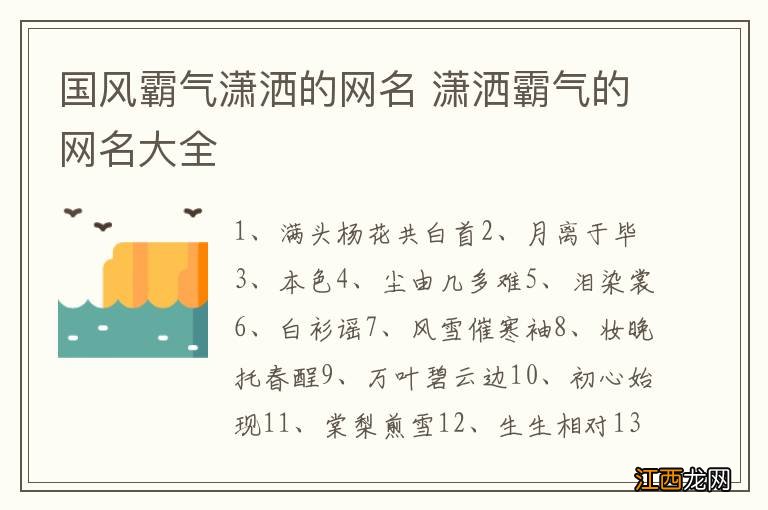 国风霸气潇洒的网名 潇洒霸气的网名大全

1、满头杨花共白首2、月离于毕3、本色4、尘由几多难5、泪染裳6、白衫谣7、风雪催寒袖8、妆晚托春醒9、万叶碧云边10、初心始现11、棠梨煎雪12、生生相对13

江西龙网